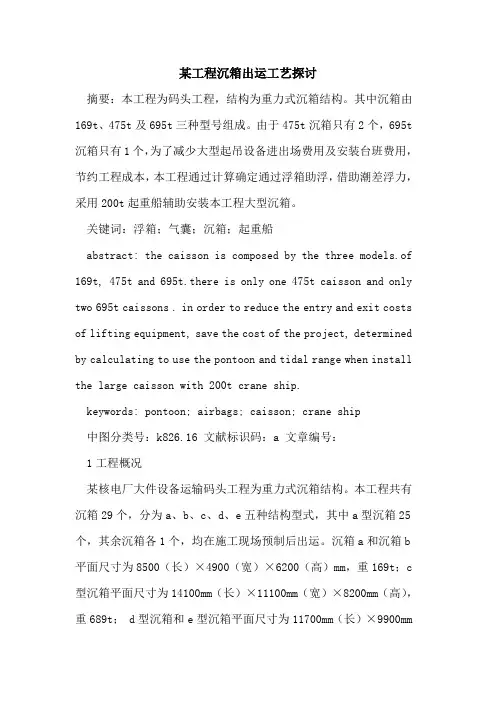 某工程沉箱出运工艺探讨

摘要：本工程为码头工程，结构为重力式沉箱结构。其中沉箱由169t、475t及695t三种型号组成。由于475t沉箱只有2个，695t沉箱只有1个，为了减少大型起吊设备进出场费用及安装台班费用，节约工程成本，本工程通过计算确定通过浮箱助浮，借助潮差浮力，采用200t起重船辅助安装本工程大型沉箱。

关键词：浮箱；气囊；沉箱；起重船

abstract: the caisson is composed by the three models.of 169t, 475t and 695t.there is only one 475t caisson and only two 695t caissons . in order to reduce the entry and exit costs of lifting equipment, save the cost of the project, determined by calculating to use the pontoon and tidal range when install the large caisson with 200t crane ship.

keywords: pontoon; airbags; caisson; crane ship

中图分类号：k826.16 文献标识码：a 文章编号：

1 工程概况

某核电厂大件设备运输码头工程为重力式沉箱结构。本工程共有沉箱29个，分为a、b、c、d、e五种结构型式，其中a型沉箱25个，其余沉箱各1个，均在施工现场预制后出运。沉箱a和沉箱b平面尺寸为8500（长）×4900（宽）×6200（高）mm，重169t；c型沉箱平面尺寸为14100mm（长）×11100mm（宽）×8200mm（高），重689t； d型沉箱和e型沉箱平面尺寸为11700mm（长）×9900mm